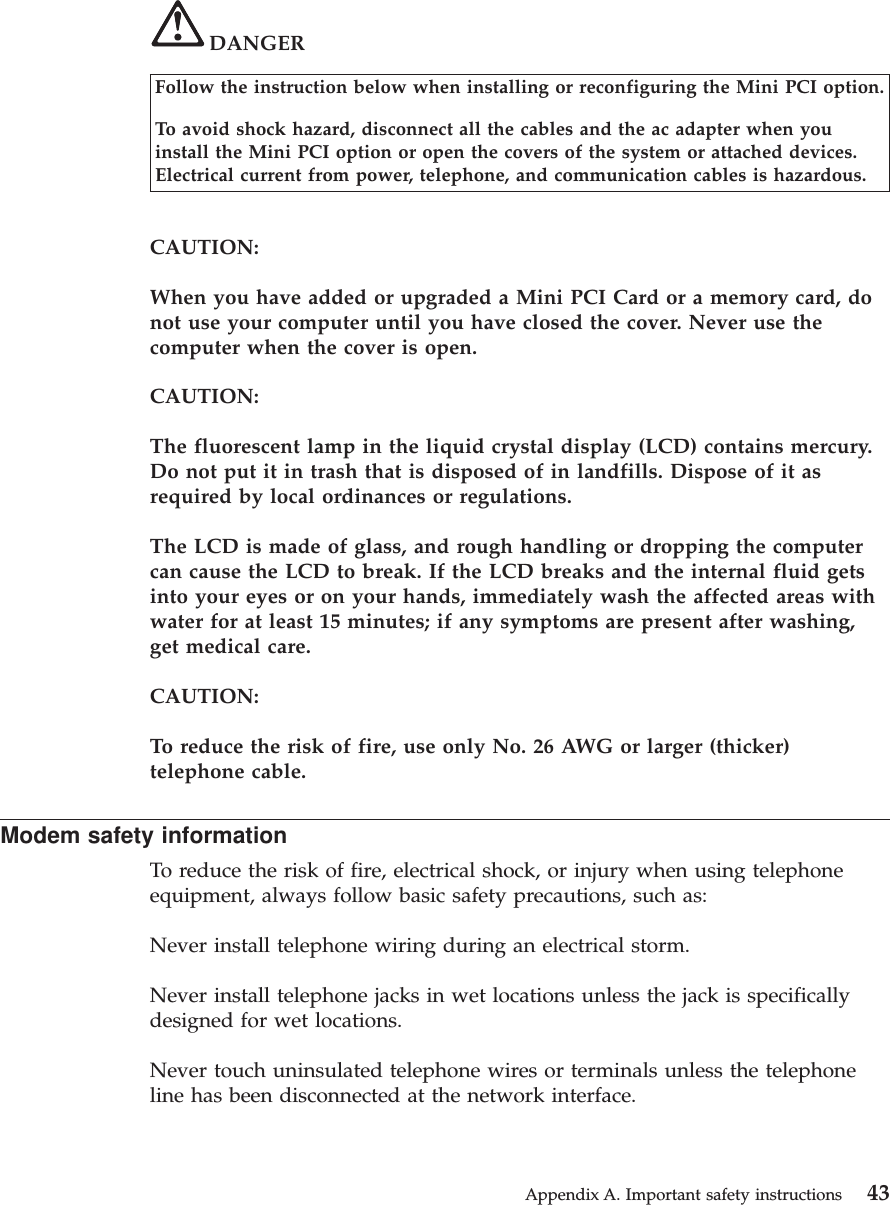 DANGER

Follow the instruction below when installing or reconfiguring the Mini PCI option.

To avoid shock hazard, disconnect all the cables and the ac adapter when you install the Mini PCI option or open the covers of the system or attached devices. Electrical current from power, telephone, and communication cables is hazardous.

CAUTION:

When you have added or upgraded a Mini PCI Card or a memory card, do not use your computer until you have closed the cover. Never use the computer when the cover is open.

CAUTION:

The fluorescent lamp in the liquid crystal display (LCD) contains mercury. Do not put it in trash that is disposed of in landfills. Dispose of it as required by local ordinances or regulations.

The LCD is made of glass, and rough handling or dropping the computer can cause the LCD to break. If the LCD breaks and the internal fluid gets into your eyes or on your hands, immediately wash the affected areas with water for at least 15 minutes; if any symptoms are present after washing, get medical care.

CAUTION:

To reduce the risk of fire, use only No. 26 AWG or larger (thicker) telephone cable.

Modem safety information

To reduce the risk of fire, electrical shock, or injury when using telephone equipment, always follow basic safety precautions, such as:

Never install telephone wiring during an electrical storm.

Never install telephone jacks in wet locations unless the jack is specifically designed for wet locations.

Never touch uninsulated telephone wires or terminals unless the telephone line has been disconnected at the network interface.

Appendix A. Important safety instructions 43